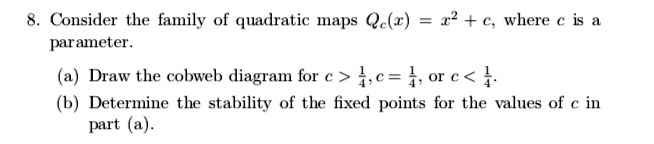 8. Consider the family of quadratic maps $Q_c(x) = x^2 + c$, where $c$ is a parameter.

(a) Draw the cobweb diagram for $c > \frac{1}{4}, c = \frac{1}{4}$, or $c < \frac{1}{4}$.

(b) Determine the stability of the fixed points for the values of $c$ in part (a).